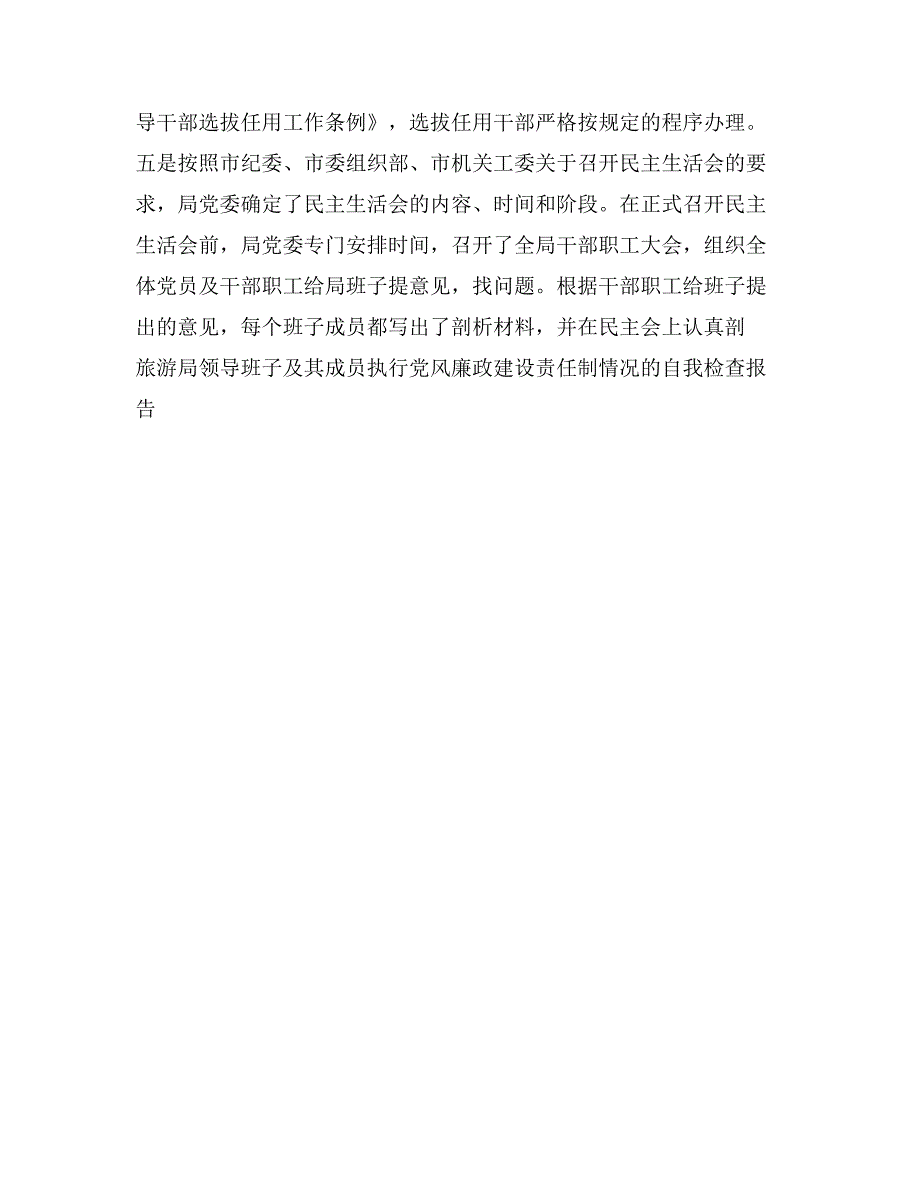 导干部选拔任用工作条例》，选拔任用干部严格按规定的程序办理。五是按照市纪委、市委组织部、市机关工委关于召开民主生活会的要求，局党委确定了民主生活会的内容、时间和阶段。在正式召开民主生活会前，局党委专门安排时间，召开了全局干部职工大会，组织全体党员及干部职工给局班子提意见，找问题。根据干部职工给班子提出的意见，每个班子成员都写出了剖析材料，并在民主会上认真剖
旅游局领导班子及其成员执行党风廉政建设责任制情况的自我检查报告